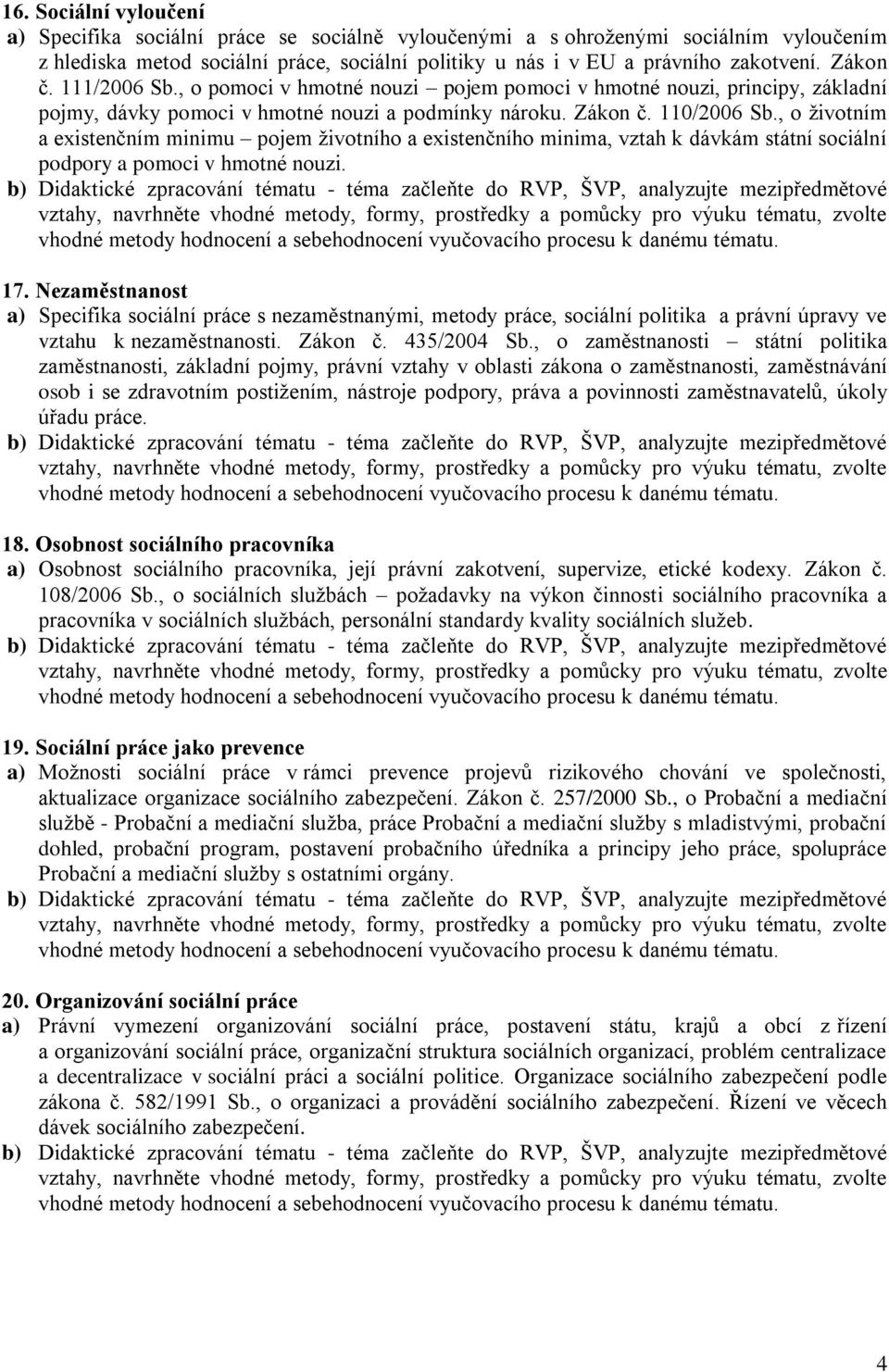 16. Sociální vyloučení
a) Specifika sociální práce se sociálně vyloučenými a s ohroženými sociálním vyloučením z hlediska metod sociální práce, sociální politiky u nás i v EU a právního zakotvení. Zákon č. 111/2006 Sb., o pomoci v hmotné nouzi – pojem pomoci v hmotné nouzi, principy, základní pojmy, dávky pomoci v hmotné nouzi a podmínky nároku. Zákon č. 110/2006 Sb., o životním a existenčním minimu – pojem životního a existenčního minima, vztah k dávkám státní sociální podpory a pomoci v hmotné nouzi.
b) Didaktické zpracování tématu - téma začleňte do RVP, ŠVP, analyzujte mezipředmětové vztahy, navrhněte vhodné metody, formy, prostředky a pomůcky pro výuku tématu, zvolte vhodné metody hodnocení a sebehodnocení vyučovacího procesu k danému tématu.

17. Nezaměstnanost
a) Specifika sociální práce s nezaměstnanými, metody práce, sociální politika a právní úpravy ve vztahu k nezaměstnanosti. Zákon č. 435/2004 Sb., o zaměstnanosti státní politika zaměstnanosti, základní pojmy, právní vztahy v oblasti zákona o zaměstnanosti, zaměstnávání osob i se zdravotním postižením, nástroje podpory, práva a povinnosti zaměstnavatelů, úkoly úřadu práce.
b) Didaktické zpracování tématu - téma začleňte do RVP, ŠVP, analyzujte mezipředmětové vztahy, navrhněte vhodné metody, formy, prostředky a pomůcky pro výuku tématu, zvolte vhodné metody hodnocení a sebehodnocení vyučovacího procesu k danému tématu.

18. Osobnost sociálního pracovníka
a) Osobnost sociálního pracovníka, její právní zakotvení, supervize, etické kodexy. Zákon č. 108/2006 Sb., o sociálních službách – požadavky na výkon činnosti sociálního pracovníka a pracovníka v sociálních službách, personální standardy kvality sociálních služeb.
b) Didaktické zpracování tématu - téma začleňte do RVP, ŠVP, analyzujte mezipředmětové vztahy, navrhněte vhodné metody, formy, prostředky a pomůcky pro výuku tématu, zvolte vhodné metody hodnocení a sebehodnocení vyučovacího procesu k danému tématu.

19. Sociální práce jako prevence
a) Možnosti sociální práce v rámci prevence projevů rizikového chování ve společnosti, aktualizace organizace sociálního zabezpečení. Zákon č. 257/2000 Sb., o Probační a mediační službě - Probační a mediační služba, práce Probační a mediační služby s mladistvými, probační dohled, probační program, postavení probačního úředníka a principy jeho práce, spolupráce Probační a mediační služby s ostatními orgány.
b) Didaktické zpracování tématu - téma začleňte do RVP, ŠVP, analyzujte mezipředmětové vztahy, navrhněte vhodné metody, formy, prostředky a pomůcky pro výuku tématu, zvolte vhodné metody hodnocení a sebehodnocení vyučovacího procesu k danému tématu.

20. Organizování sociální práce
a) Právní vymezení organizování sociální práce, postavení státu, krajů a obcí z řízení a organizování sociální práce, organizační struktura sociálních organizací, problém centralizace a decentralizace v sociální práci a sociální politice. Organizace sociálního zabezpečení podle zákona č. 582/1991 Sb., o organizaci a provádění sociálního zabezpečení. Řízení ve věcech dávek sociálního zabezpečení.
b) Didaktické zpracování tématu - téma začleňte do RVP, ŠVP, analyzujte mezipředmětové vztahy, navrhněte vhodné metody, formy, prostředky a pomůcky pro výuku tématu, zvolte vhodné metody hodnocení a sebehodnocení vyučovacího procesu k danému tématu.

4